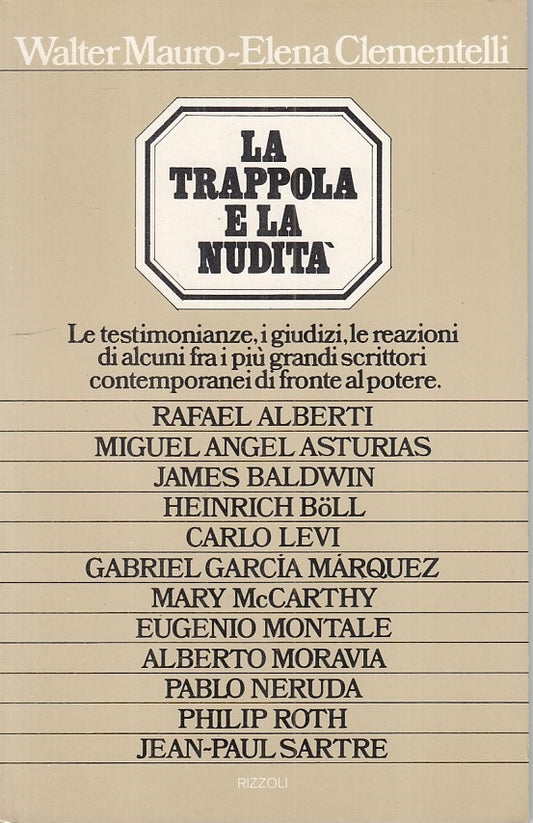 Walter Mauro - Elena Clementelli

LA TRAPPOLA E LA NUDITA`

Le testimonianze, i giudizi, le reazioni di alcuni fra i più grandi scrittori contemporanei di fronte al potere.

RAFAEL ALBERTI
MIGUEL ANGEL ASTURIAS
JAMES BALDWIN
HEINRICH BöLL
CARLO LEVI
GABRIEL GARCÍA MÁRQUEZ
MARY McCARTHY
EUGENIO MONTALE
ALBERTO MORAVIA
PABLO NERUDA
PHILIP ROTH
JEAN-PAUL SARTRE

RIZZOLI